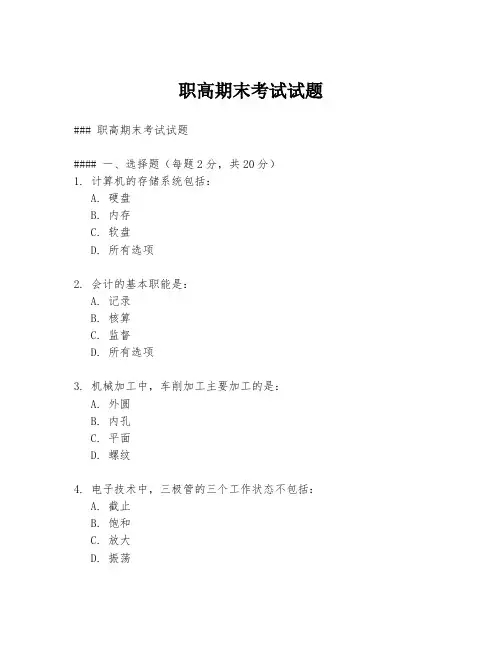 职高期末考试试题

### 职高期末考试试题

#### 一、选择题（每题2分，共20分）
1. 计算机的存储系统包括：
A. 硬盘
B. 内存
C. 软盘
D. 所有选项

2. 会计的基本职能是：
A. 记录
B. 核算
C. 监督
D. 所有选项

3. 机械加工中，车削加工主要加工的是：
A. 外圆
B. 内孔
C. 平面
D. 螺纹

4. 电子技术中，三极管的三个工作状态不包括：
A. 截止
B. 饱和
C. 放大
D. 振荡